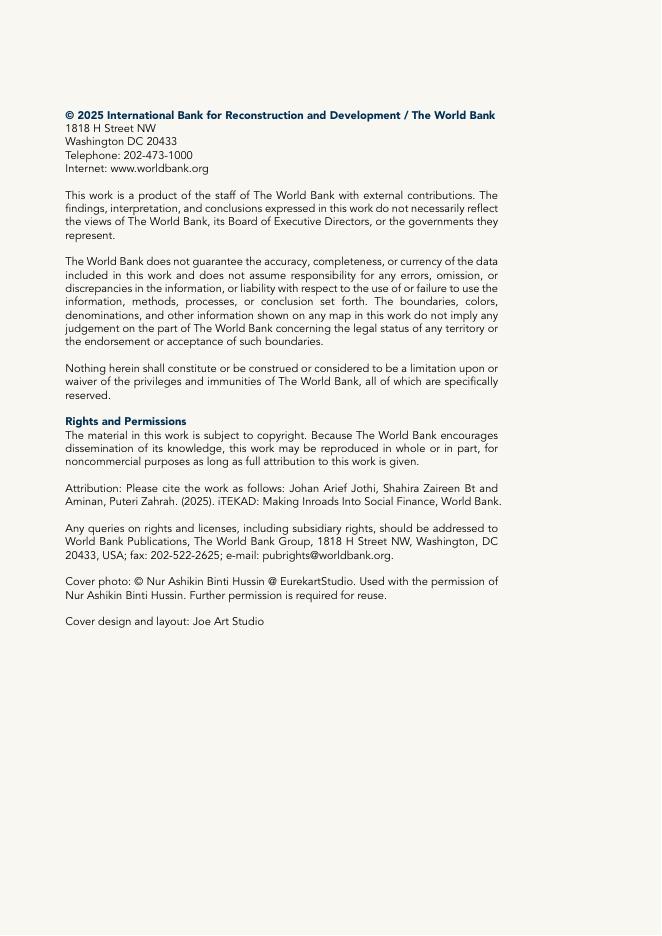 © 2025 International Bank for Reconstruction and Development / The World Bank
1818 H Street NW
Washington DC 20433
Telephone: 202-473-1000
Internet: www.worldbank.org

This work is a product of the staff of The World Bank with external contributions. The findings, interpretation, and conclusions expressed in this work do not necessarily reflect the views of The World Bank, its Board of Executive Directors, or the governments they represent.

The World Bank does not guarantee the accuracy, completeness, or currency of the data included in this work and does not assume responsibility for any errors, omission, or discrepancies in the information, or liability with respect to the use of or failure to use the information, methods, processes, or conclusion set forth. The boundaries, colors, denominations, and other information shown on any map in this work do not imply any judgement on the part of The World Bank concerning the legal status of any territory or the endorsement or acceptance of such boundaries.

Nothing herein shall constitute or be construed or considered to be a limitation upon or waiver of the privileges and immunities of The World Bank, all of which are specifically reserved.

Rights and Permissions
The material in this work is subject to copyright. Because The World Bank encourages dissemination of its knowledge, this work may be reproduced in whole or in part, for noncommercial purposes as long as full attribution to this work is given.

Attribution: Please cite the work as follows: Johan Arief Jothi, Shahira Zaireen Bt and Aminan, Puteri Zahrah. (2025). iTEKAD: Making Inroads Into Social Finance, World Bank.

Any queries on rights and licenses, including subsidiary rights, should be addressed to World Bank Publications, The World Bank Group, 1818 H Street NW, Washington, DC 20433, USA; fax: 202-522-2625; e-mail: pubrights@worldbank.org.

Cover photo: © Nur Ashikin Binti Hussin @ EurekartStudio. Used with the permission of Nur Ashikin Binti Hussin. Further permission is required for reuse.

Cover design and layout: Joe Art Studio